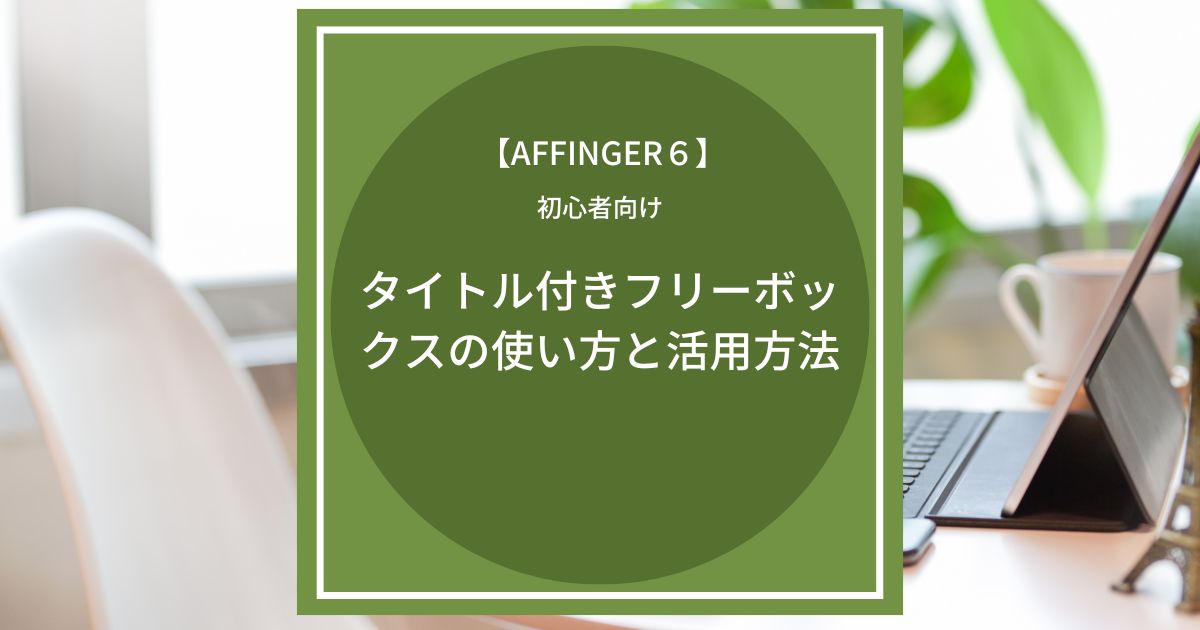 【AFFINGER６】

初心者向け

タイトル付きフリーボックスの使い方と活用方法